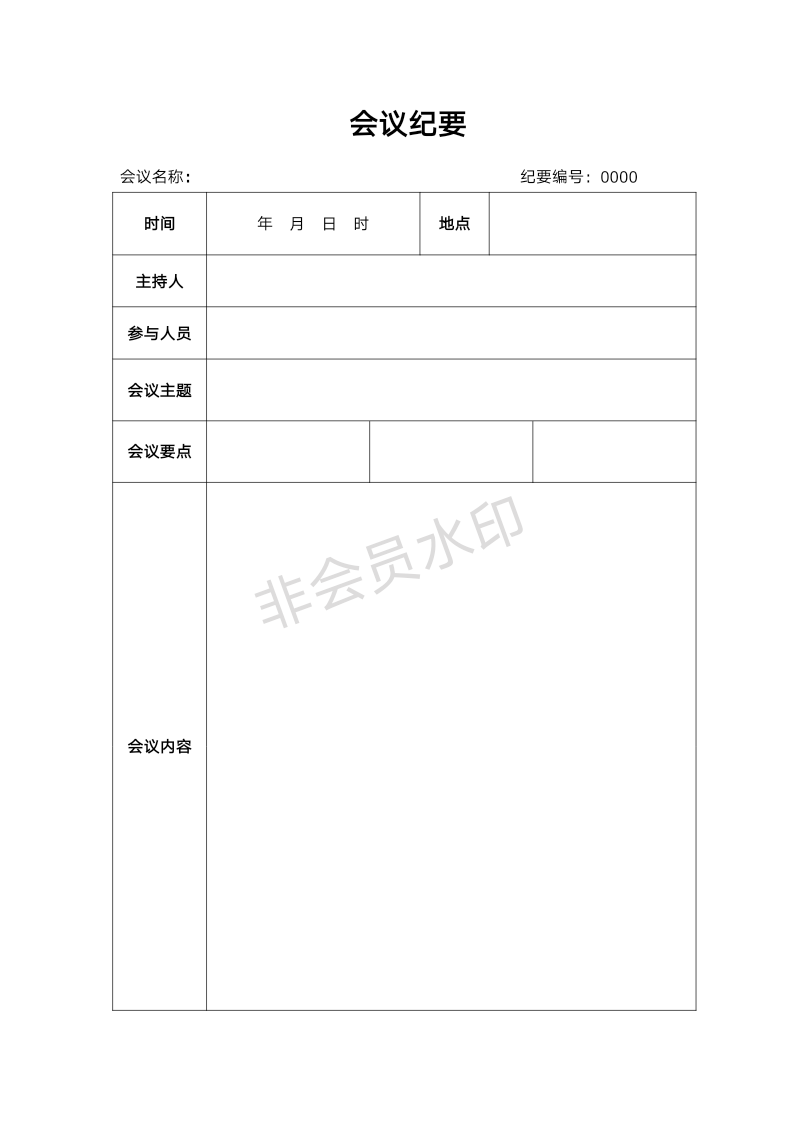 会议纪要

会议名称：　　　　　　　　　　　　　　　　　　　　纪要编号：0000

| 时间 | 年　月　日　时 | 地点 | |
|---|---|---|---|
| 主持人 | | | |
| 参与人员 | | | |
| 会议主题 | | | |
| 会议要点 | | | |
| 会议内容 | | | |

非会员水印